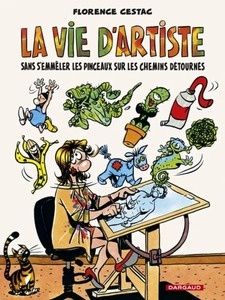 FLORENCE CESTAC

LA VIE D'ARTISTE

SANS S'EMMÊLER LES PINCEAUX SUR LES CHEMINS DÉTOURNÉS

DARGAUD